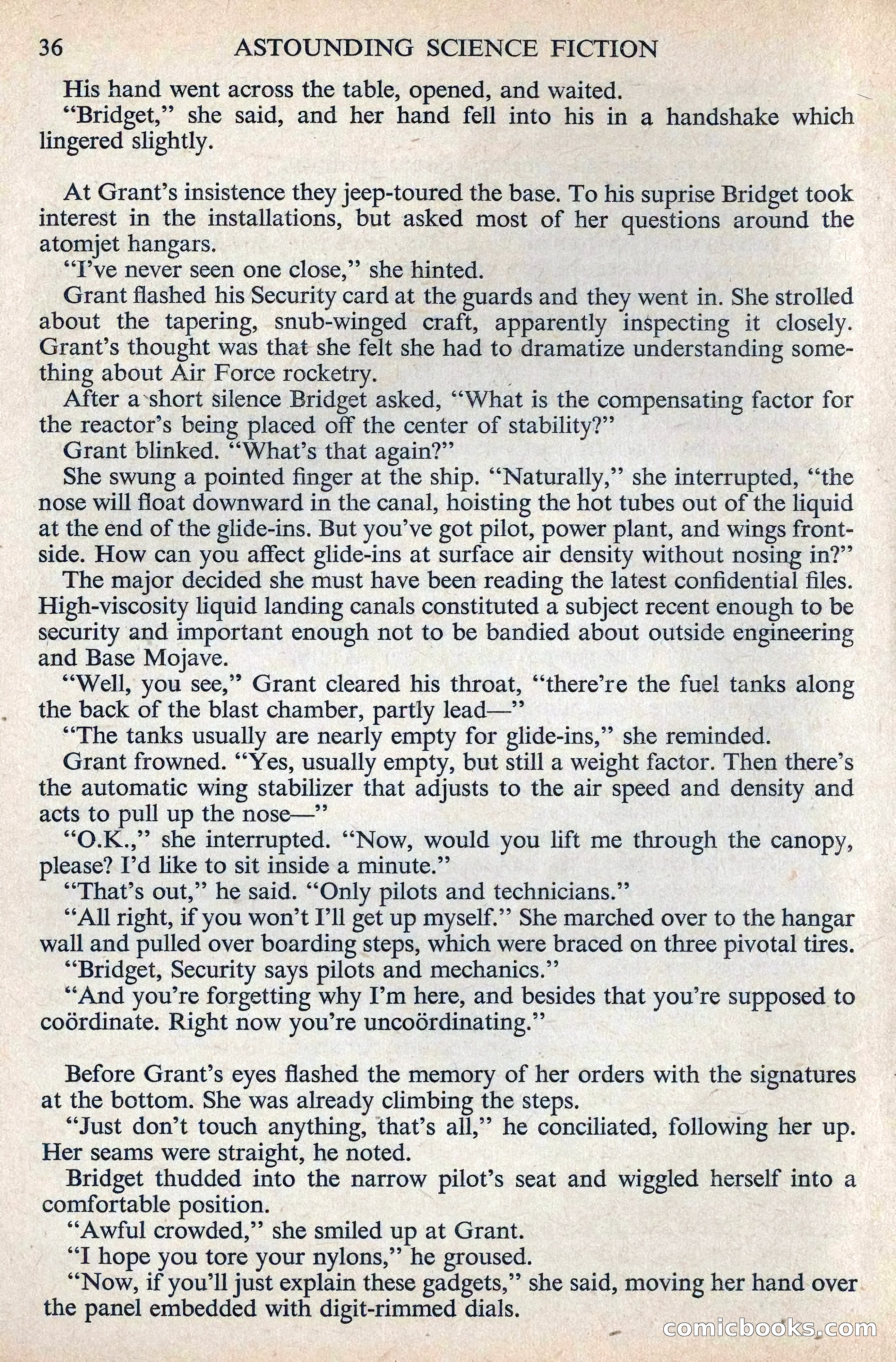 36 ASTOUNDING SCIENCE FICTION

His hand went across the table, opened, and waited.

"Bridget," she said, and her hand fell into his in a handshake which lingered slightly.

At Grant's insistence they jeep-toured the base. To his suprise Bridget took interest in the installations, but asked most of her questions around the atomjet hangars.

"I've never seen one close," she hinted.

Grant flashed his Security card at the guards and they went in. She strolled about the tapering, snub-winged craft, apparently inspecting it closely. Grant's thought was that she felt she had to dramatize understanding something about Air Force rocketry.

After a short silence Bridget asked, "What is the compensating factor for the reactor's being placed off the center of stability?"

Grant blinked. "What's that again?"

She swung a pointed finger at the ship. "Naturally," she interrupted, "the nose will float downward in the canal, hoisting the hot tubes out of the liquid at the end of the glide-ins. But you've got pilot, power plant, and wings frontside. How can you affect glide-ins at surface air density without nosing in?"

The major decided she must have been reading the latest confidential files. High-viscosity liquid landing canals constituted a subject recent enough to be security and important enough not to be bandied about outside engineering and Base Mojave.

"Well, you see," Grant cleared his throat, "there're the fuel tanks along the back of the blast chamber, partly lead—"

"The tanks usually are nearly empty for glide-ins," she reminded.

Grant frowned. "Yes, usually empty, but still a weight factor. Then there's the automatic wing stabilizer that adjusts to the air speed and density and acts to pull up the nose—"

"O.K.," she interrupted. "Now, would you lift me through the canopy, please? I'd like to sit inside a minute."

"That's out," he said. "Only pilots and technicians."

"All right, if you won't I'll get up myself." She marched over to the hangar wall and pulled over boarding steps, which were braced on three pivotal tires.

"Bridget, Security says pilots and mechanics."

"And you're forgetting why I'm here, and besides that you're supposed to coördinate. Right now you're uncoördinating."

Before Grant's eyes flashed the memory of her orders with the signatures at the bottom. She was already climbing the steps.

"Just don't touch anything, that's all," he conciliated, following her up. Her seams were straight, he noted.

Bridget thudded into the narrow pilot's seat and wiggled herself into a comfortable position.

"Awful crowded," she smiled up at Grant.

"I hope you tore your nylons," he groused.

"Now, if you'll just explain these gadgets," she said, moving her hand over the panel embedded with digit-rimmed dials.

comicbooks.com